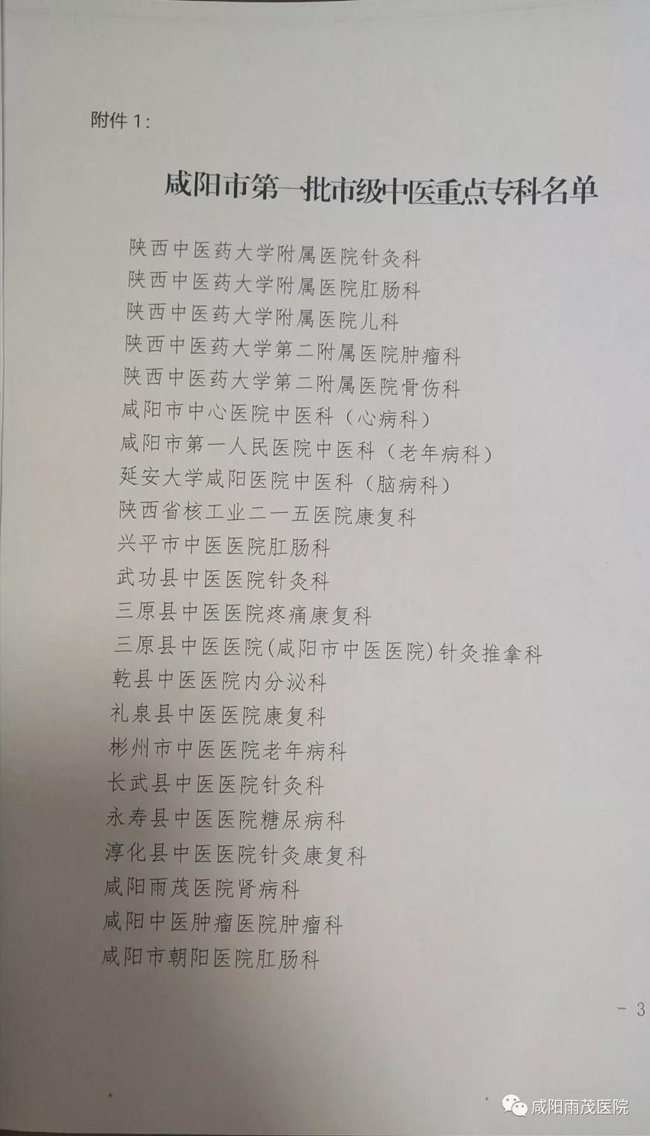 附件 1:

咸阳市第一批市级中医重点专科名单

陕西中医药大学附属医院针灸科
陕西中医药大学附属医院肛肠科
陕西中医药大学附属医院儿科
陕西中医药大学第二附属医院肿瘤科
陕西中医药大学第二附属医院骨伤科
咸阳市中心医院中医科（心病科）
咸阳市第一人民医院中医科（老年病科）
延安大学咸阳医院中医科（脑病科）
陕西省核工业二一五医院康复科
兴平市中医医院肛肠科
武功县中医医院针灸科
三原县中医医院疼痛康复科
三原县中医医院(咸阳市中医医院)针灸推拿科
乾县中医医院内分泌科
礼泉县中医医院康复科
彬州市中医医院老年病科
长武县中医医院针灸科
永寿县中医医院糖尿病科
淳化县中医医院针灸康复科
咸阳雨茂医院肾病科
咸阳中医肿瘤医院肿瘤科
咸阳市朝阳医院肛肠科

- 3

咸阳雨茂医院